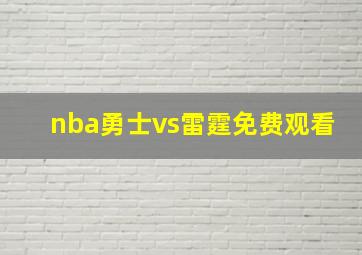 nba勇士vs雷霆免费观看